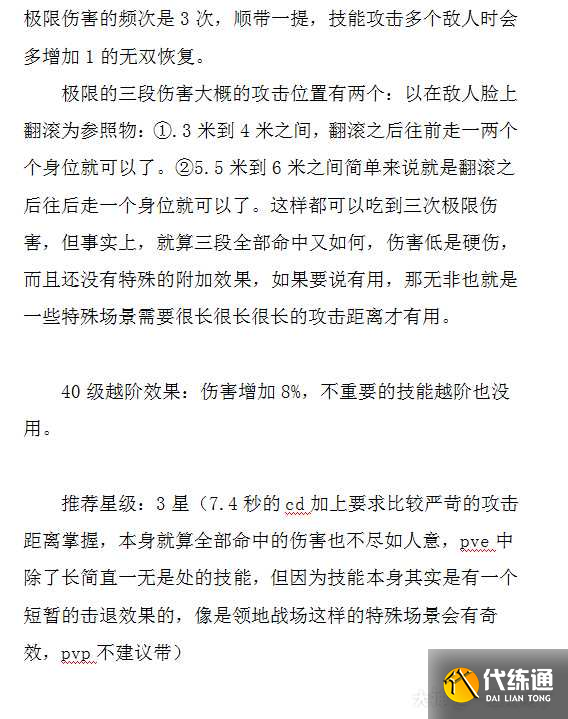 极限伤害的频次是 3 次，顺带一提，技能攻击多个敌人时会多增加 1 的无双恢复。

极限的三段伤害大概的攻击位置有两个：以在敌人脸上翻滚为参照物：①.3 米到 4 米之间，翻滚之后往前走一两个个身位就可以了。②5.5 米到 6 米之间简单来说就是翻滚之后往后走一个身位就可以了。这样都可以吃到三次极限伤害，但事实上，就算三段全部命中又如何，伤害低是硬伤，而且还没有特殊的附加效果，如果要说有用，那无非也就是一些特殊场景需要很长很长很长的攻击距离才有用。

40 级越阶效果：伤害增加 8%，不重要的技能越阶也没用。

推荐星级：3 星（7.4 秒的 cd 加上要求比较严苛的攻击距离掌握，本身就算全部命中的伤害也不尽如人意，pve 中除了长简直一无是处的技能，但因为技能本身其实是有一个短暂的击退效果的，像是领地战场这样的特殊场景会有奇效，pvp 不建议带）

代练通
DAI LIAN TONG